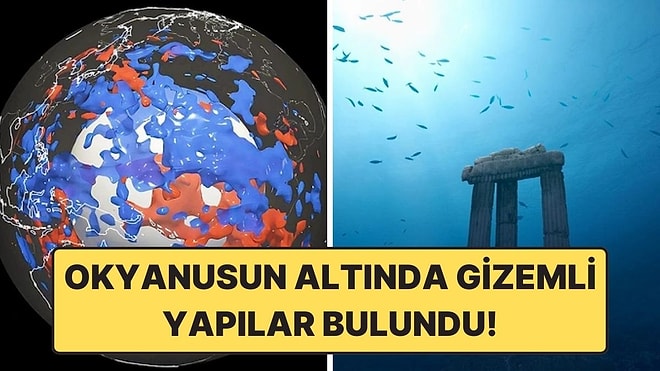 OKYANUSUN ALTINDA GİZEMLİ YAPILAR BULUNDU!